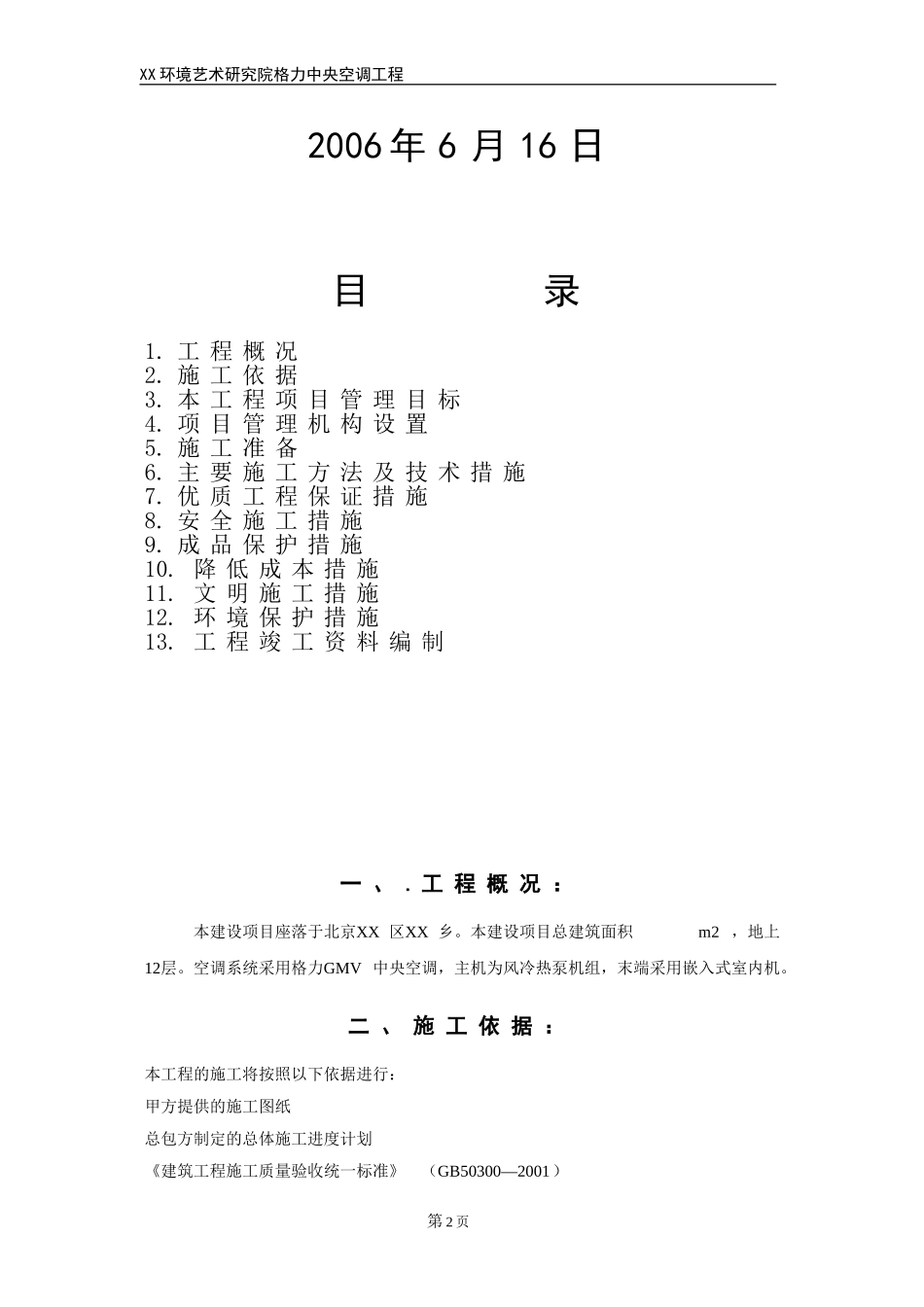 XX环境艺术研究院格力中央空调工程

2006年6月16日

目 录

1. 工程概况
2. 施工依据
3. 本工程项目管理目标
4. 项目管理机构设置
5. 施工准备
6. 主要施工方法及技术措施
7. 优质工程保证措施
8. 安全施工措施
9. 成品保护措施
10. 降低成本措施
11. 文明施工措施
12. 环境保护措施
13. 工程竣工资料编制

一、.工程概况：

本建设项目座落于北京XX 区XX 乡。本建设项目总建筑面积 m2 ，地上12层。空调系统采用格力GMV 中央空调，主机为风冷热泵机组，末端采用嵌入式室内机。

二、施工依据：

本工程的施工将按照以下依据进行：

甲方提供的施工图纸

总包方制定的总体施工进度计划

《建筑工程施工质量验收统一标准》 （GB50300—2001）

第2页